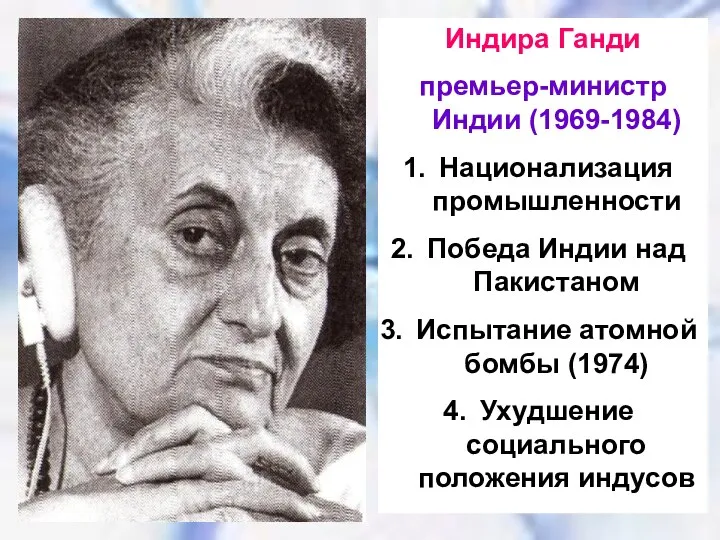 Индира Ганди

премьер-министр Индии (1969-1984)

1. Национализация промышленности

2. Победа Индии над Пакистаном

3. Испытание атомной бомбы (1974)

4. Ухудшение социального положения индусов